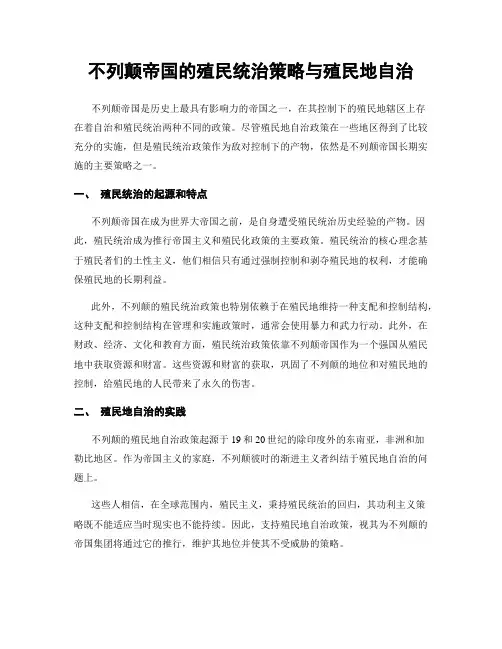 不列颠帝国的殖民统治策略与殖民地自治

不列颠帝国是历史上最具有影响力的帝国之一，在其控制下的殖民地辖区上存在着自治和殖民统治两种不同的政策。尽管殖民地自治政策在一些地区得到了比较充分的实施，但是殖民统治政策作为敌对控制下的产物，依然是不列颠帝国长期实施的主要策略之一。

一、 殖民统治的起源和特点

不列颠帝国在成为世界大帝国之前，是自身遭受殖民统治历史经验的产物。因此，殖民统治成为推行帝国主义和殖民化政策的主要政策。殖民统治的核心理念基于殖民者们的土性主义，他们相信只有通过强制控制和剥夺殖民地的权利，才能确保殖民地的长期利益。

此外，不列颠的殖民统治政策也特别依赖于在殖民地维持一种支配和控制结构，这种支配和控制结构在管理和实施政策时，通常会使用暴力和武力行动。此外，在财政、经济、文化和教育方面，殖民统治政策依靠不列颠帝国作为一个强国从殖民地中获取资源和财富。这些资源和财富的获取，巩固了不列颠的地位和对殖民地的控制，给殖民地的人民带来了永久的伤害。

二、 殖民地自治的实践

不列颠的殖民地自治政策起源于 19 和 20 世纪的除印度外的东南亚，非洲和加勒比地区。作为帝国主义的家庭，不列颠彼时的渐进主义者纠结于殖民地自治的问题上。

这些人相信，在全球范围内，殖民主义，秉持殖民统治的回归，其功利主义策略既不能适应当时现实也不能持续。因此，支持殖民地自治政策，视其为不列颠的帝国集团将通过它的推行，维护其地位并使其不受威胁的策略。